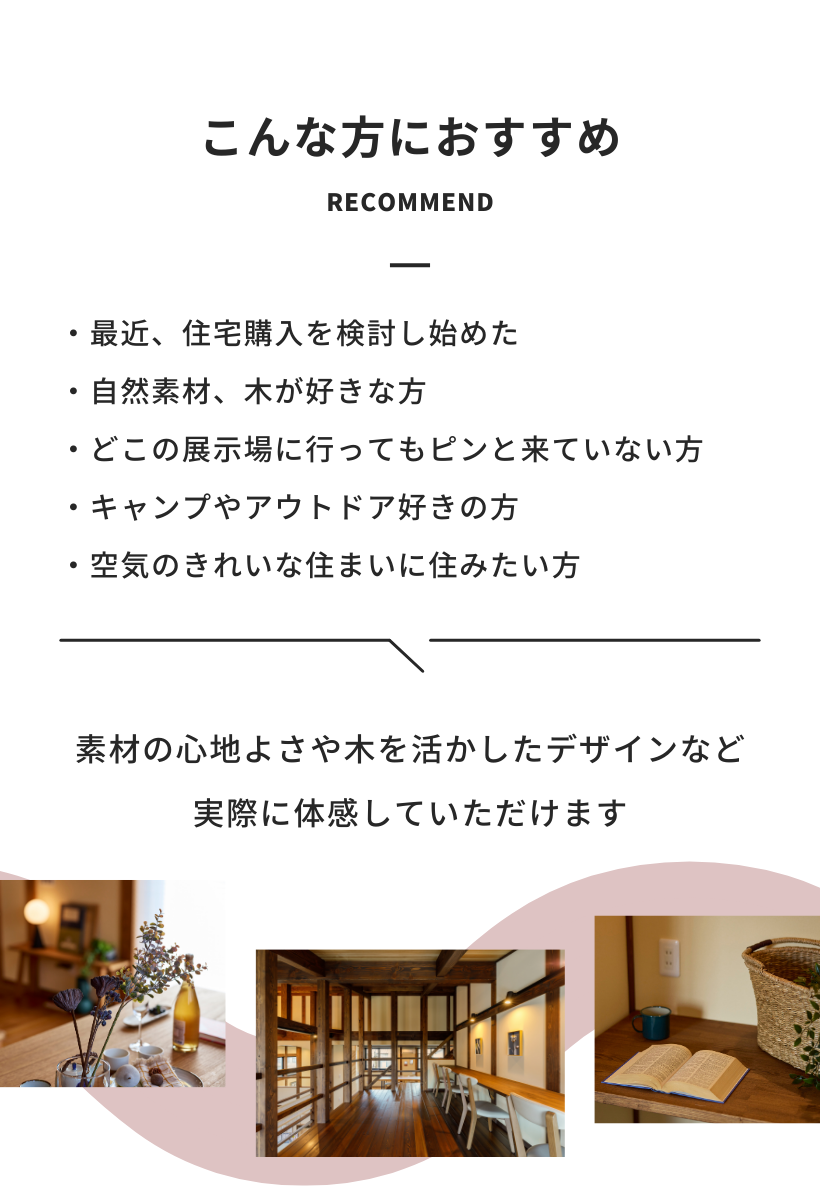 こんな方におすすめ

RECOMMEND

• 最近、住宅購入を検討し始めた
• 自然素材、木が好きな方
• どこの展示場に行ってもピンと来ていない方
• キャンプやアウトドア好きの方
• 空気のきれいな住まいに住みたい方

素材の心地よさや木を活かしたデザインなど

実際に体感していただけます